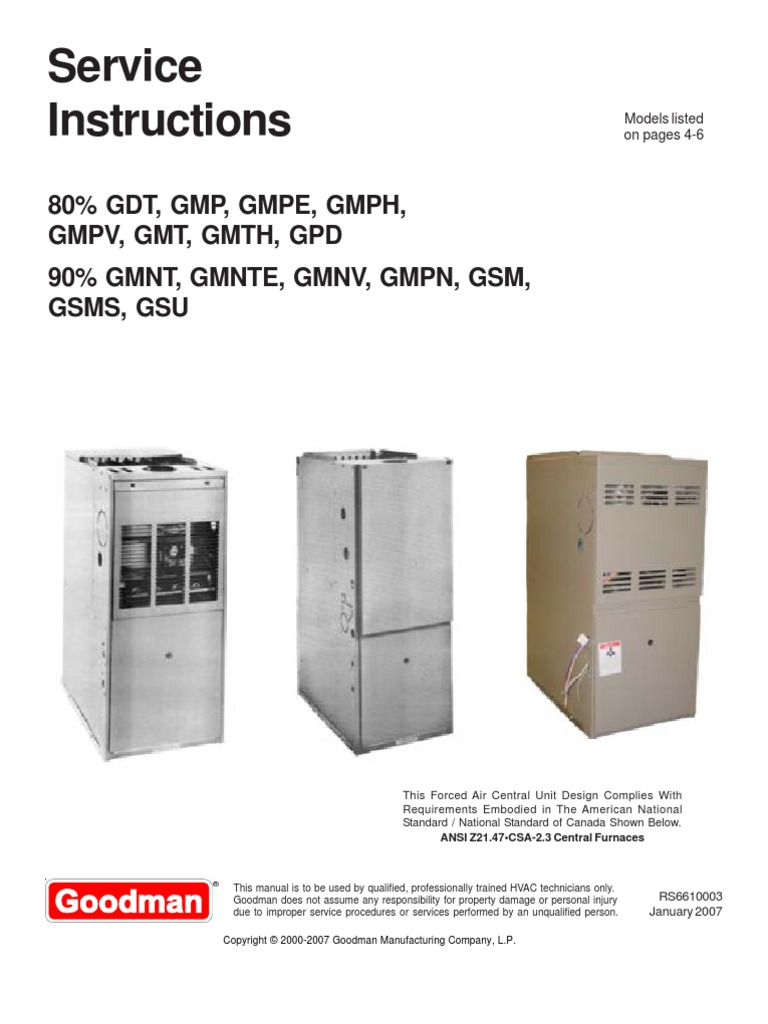 Service Instructions

Models listed on pages 4-6

80% GDT, GMP, GMPE, GMPH, GMPV, GMT, GMTH, GPD

90% GMNT, GMNTE, GMNV, GMPN, GSM, GSMS, GSU

This Forced Air Central Unit Design Complies With Requirements Embodied in The American National Standard / National Standard of Canada Shown Below.
ANSI Z21.47•CSA-2.3 Central Furnaces

Goodman®

This manual is to be used by qualified, professionally trained HVAC technicians only. Goodman does not assume any responsibility for property damage or personal injury due to improper service procedures or services performed by an unqualified person.

RS6610003
January 2007

Copyright © 2000-2007 Goodman Manufacturing Company, L.P.